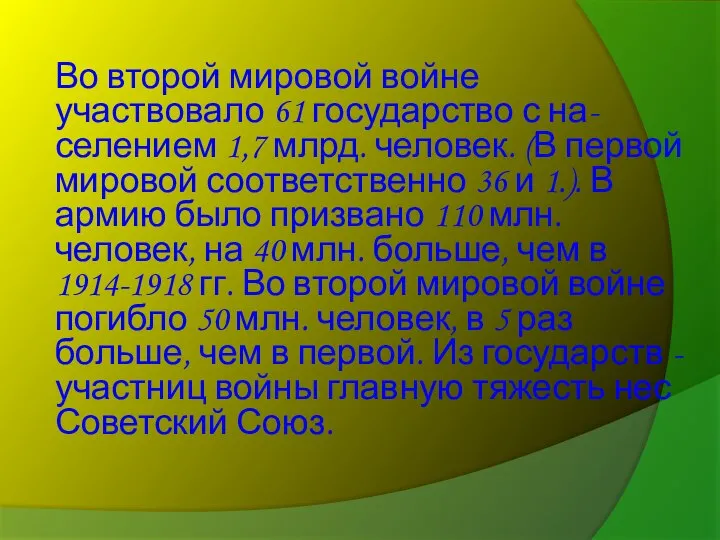 Во второй мировой войне участвовало 61 государство с населением 1,7 млрд. человек. (В первой мировой соответственно 36 и 1.). В армию было призвано 110 млн. человек, на 40 млн. больше, чем в 1914-1918 гг. Во второй мировой войне погибло 50 млн. человек, в 5 раз больше, чем в первой. Из государств - участниц войны главную тяжесть нес Советский Союз.